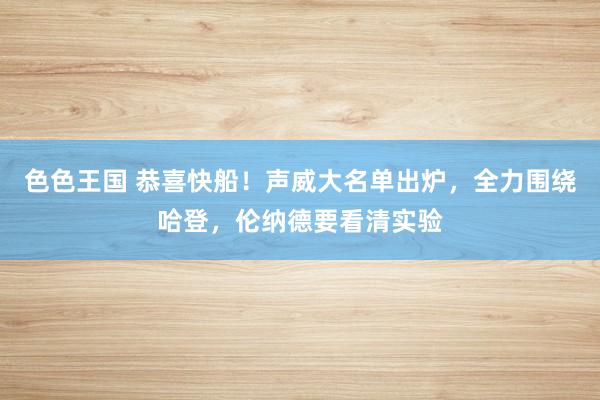 色色王国 恭喜快船！声威大名单出炉，全力围绕哈登，伦纳德要看清实验